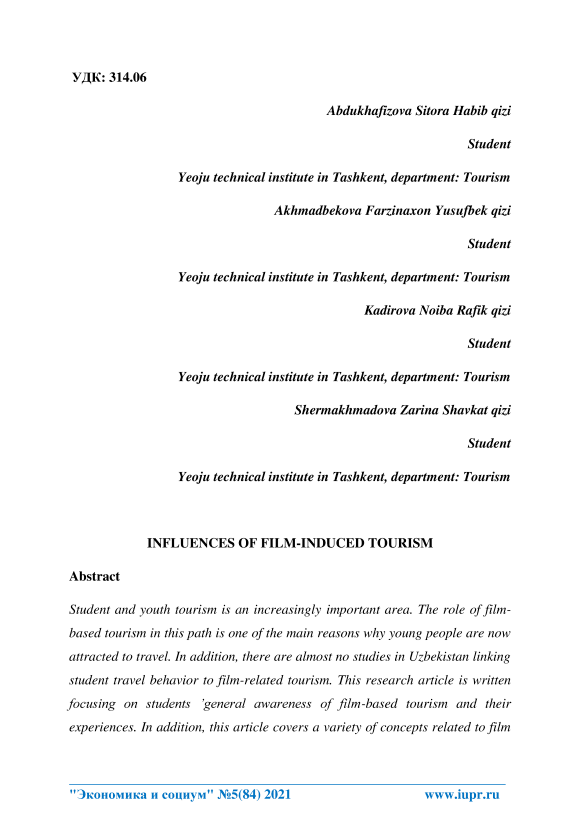 УДК: 314.06

Abdukhafizova Sitora Habib qizi

Student

Yeoju technical institute in Tashkent, department: Tourism

Akhmadbekova Farzinaxon Yusufbek qizi

Student

Yeoju technical institute in Tashkent, department: Tourism

Kadirova Noiba Rafik qizi

Student

Yeoju technical institute in Tashkent, department: Tourism

Shermakhmadova Zarina Shavkat qizi

Student

Yeoju technical institute in Tashkent, department: Tourism

INFLUENCES OF FILM-INDUCED TOURISM

Abstract

Student and youth tourism is an increasingly important area. The role of film-based tourism in this path is one of the main reasons why young people are now attracted to travel. In addition, there are almost no studies in Uzbekistan linking student travel behavior to film-related tourism. This research article is written focusing on students 'general awareness of film-based tourism and their experiences. In addition, this article covers a variety of concepts related to film

"Экономика и социум" №5(84) 2021 www.iupr.ru